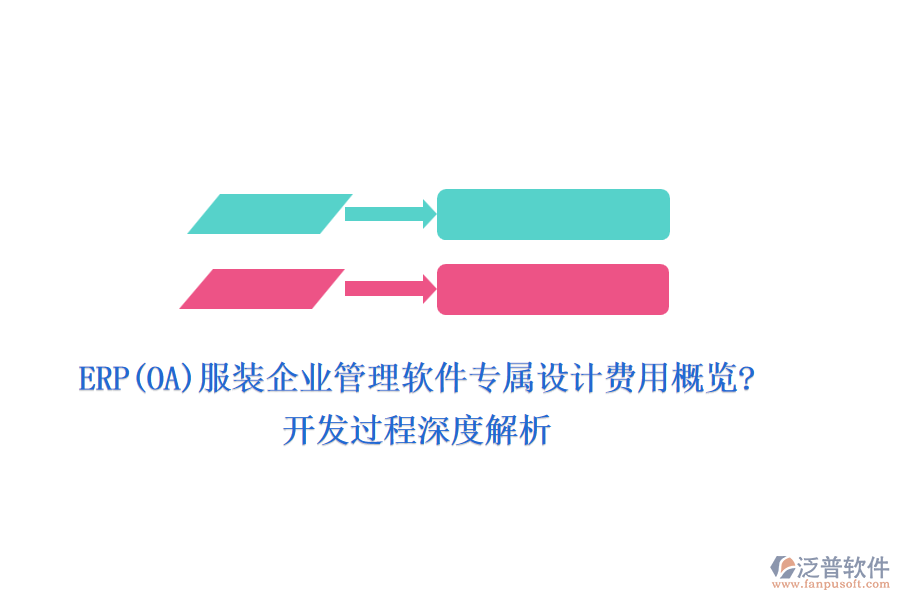 ERP(OA)服装企业管理软件专属设计费用概览?开发过程深度解析

泛普软件
www.fanpusoft.com